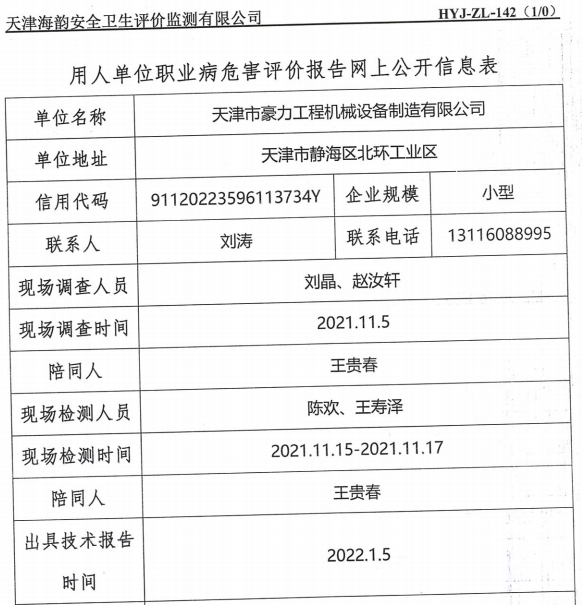 天津海韵安全卫生评价监测有限公司 HYJ-ZL-142（1/0）

用人单位职业病危害评价报告网上公开信息表

| 单位名称 | 天津市豪力工程机械设备制造有限公司 | | |
|---|---|---|---|
| 单位地址 | 天津市静海区北环工业区 | | |
| 信用代码 | 91120223596113734Y | 企业规模 | 小型 |
| 联系人 | 刘涛 | 联系电话 | 13116088995 |
| 现场调查人员 | 刘晶、赵汝轩 | | |
| 现场调查时间 | 2021.11.5 | | |
| 陪同人 | 王贵春 | | |
| 现场检测人员 | 陈欢、王寿泽 | | |
| 现场检测时间 | 2021.11.15-2021.11.17 | | |
| 陪同人 | 王贵春 | | |
| 出具技术报告时间 | 2022.1.5 | | |